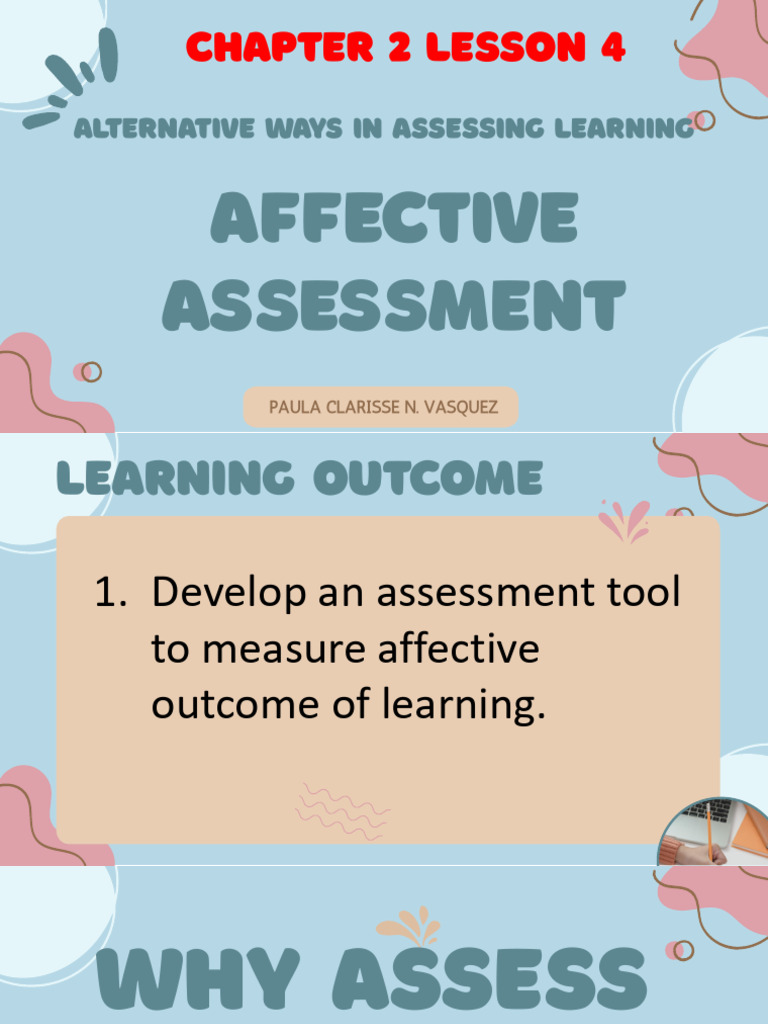 CHAPTER 2 LESSON 4

ALTERNATIVE WAYS IN ASSESSING LEARNING

AFFECTIVE ASSESSMENT

PAULA CLARISSE N. VASQUEZ

LEARNING OUTCOME

1. Develop an assessment tool to measure affective outcome of learning.

WHY ASSESS